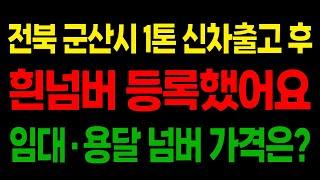 전북 군산시 1톤 신차출고 후

흰넘버 등록했어요

임대·용달 넘버 가격은?